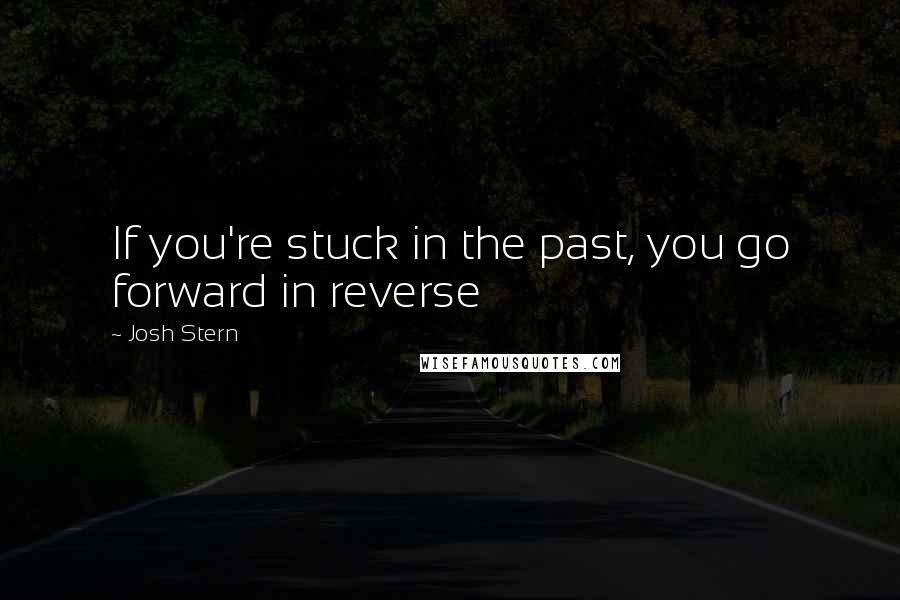 If you're stuck in the past, you go forward in reverse

~ Josh Stern

WISEFAMOUSQUOTES.COM